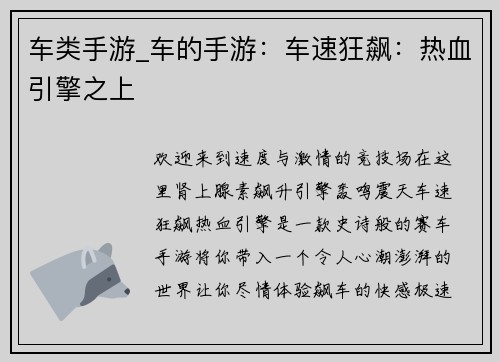 车类手游_车的手游：车速狂飙：热血引擎之上

欢迎来到速度与激情的竞技场在这里肾上腺素飙升引擎轰鸣震天车速狂飙热血引擎是一款史诗般的赛车手游将你带入一个令人心潮澎湃的世界让你尽情体验飙车的快感极速